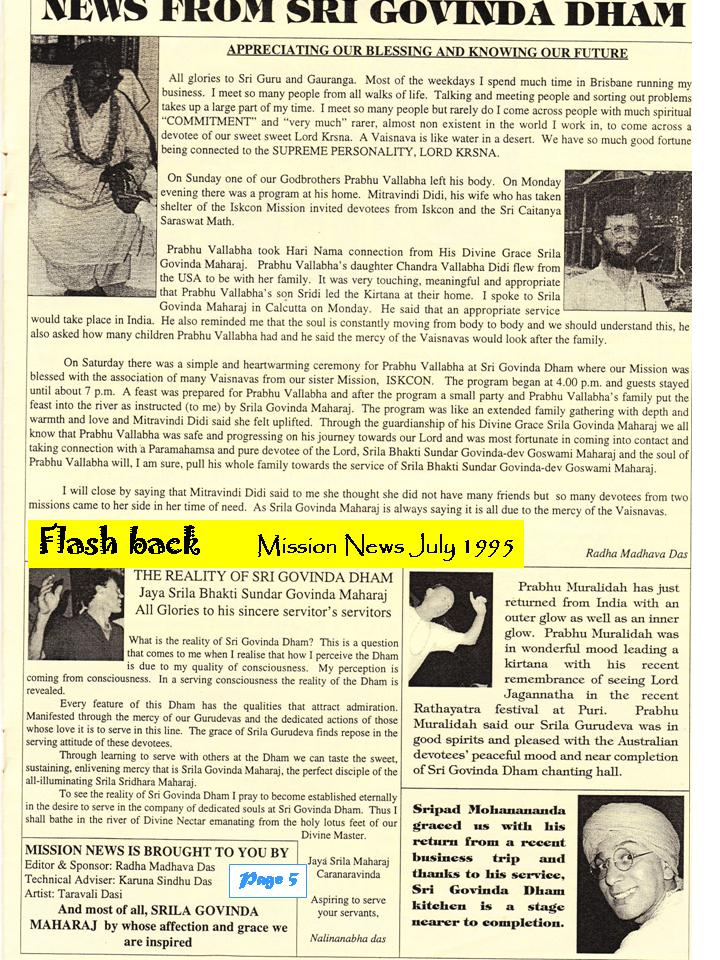 NEWS FROM SRI GOVINDA DHAM

APPRECIATING OUR BLESSING AND KNOWING OUR FUTURE

All glories to Sri Guru and Gauranga. Most of the weekdays I spend much time in Brisbane running my business. I meet so many people from all walks of life. Talking and meeting people and sorting out problems takes up a large part of my time. I meet so many people but rarely do I come across people with much spiritual "COMMITMENT" and "very much" rarer, almost non existent in the world I work in, to come across a devotee of our sweet sweet Lord Krsna. A Vaisnava is like water in a desert. We have so much good fortune being connected to the SUPREME PERSONALITY, LORD KRSNA.

On Sunday one of our Godbrothers Prabhu Vallabha left his body. On Monday evening there was a program at his home. Mitravindi Didi, his wife who has taken shelter of the Iskcon Mission invited devotees from Iskcon and the Sri Caitanya Saraswat Math.

Prabhu Vallabha took Hari Nama connection from His Divine Grace Srila Govinda Maharaj. Prabhu Vallabha's daughter Chandra Vallabha Didi flew from the USA to be with her family. It was very touching, meaningful and appropriate that Prabhu Vallabha's son Sridi led the Kirtana at their home. I spoke to Srila Govinda Maharaj in Calcutta on Monday. He said that an appropriate service would take place in India. He also reminded me that the soul is constantly moving from body to body and we should understand this, he also asked how many children Prabhu Vallabha had and he said the mercy of the Vaisnavas would look after the family.

On Saturday there was a simple and heartwarming ceremony for Prabhu Vallabha at Sri Govinda Dham where our Mission was blessed with the association of many Vaisnavas from our sister Mission, ISKCON. The program began at 4.00 p.m. and guests stayed until about 7 p.m. A feast was prepared for Prabhu Vallabha and after the program a small party and Prabhu Vallabha's family put the feast into the river as instructed (to me) by Srila Govinda Maharaj. The program was like an extended family gathering with depth and warmth and love and Mitravindi Didi said she felt uplifted. Through the guardianship of his Divine Grace Srila Govinda Maharaj we all know that Prabhu Vallabha was safe and progressing on his journey towards our Lord and was most fortunate in coming into contact and taking connection with a Paramahamsa and pure devotee of the Lord, Srila Bhakti Sundar Govinda-dev Goswami Maharaj and the soul of Prabhu Vallabha will, I am sure, pull his whole family towards the service of Srila Bhakti Sundar Govinda-dev Goswami Maharaj.

I will close by saying that Mitravindi Didi said to me she thought she did not have many friends but so many devotees from two missions came to her side in her time of need. As Srila Govinda Maharaj is always saying it is all due to the mercy of the Vaisnavas.

Flash back Mission News July 1995

Radha Madhava Das

THE REALITY OF SRI GOVINDA DHAM
Jaya Srila Bhakti Sundar Govinda Maharaj
All Glories to his sincere servitor's servitors

What is the reality of Sri Govinda Dham? This is a question that comes to me when I realise that how I perceive the Dham is due to my quality of consciousness. My perception is coming from consciousness. In a serving consciousness the reality of the Dham is revealed.

Every feature of this Dham has the qualities that attract admiration. Manifested through the mercy of our Gurudevas and the dedicated actions of those whose love it is to serve in this line. The grace of Srila Gurudeva finds repose in the serving attitude of these devotees.

Through learning to serve with others at the Dham we can taste the sweet, sustaining, enlivening mercy that is Srila Govinda Maharaj, the perfect disciple of the all-illuminating Srila Sridhara Maharaj.

To see the reality of Sri Govinda Dham I pray to become established eternally in the desire to serve in the company of dedicated souls at Sri Govinda Dham. Thus I shall bathe in the river of Divine Nectar emanating from the holy lotus feet of our Divine Master.

Jaya Srila Maharaj
Caranaravinda

Aspiring to serve
your servants,

Nalinanabha das

MISSION NEWS IS BROUGHT TO YOU BY
Editor & Sponsor: Radha Madhava Das
Technical Adviser: Karuna Sindhu Das
Artist: Taravali Dasi
And most of all, SRILA GOVINDA MAHARAJ by whose affection and grace we are inspired

Page 5

Prabhu Muralidah has just returned from India with an outer glow as well as an inner glow. Prabhu Muralidah was in wonderful mood leading a kirtana with his recent remembrance of seeing Lord Jagannatha in the recent Rathayatra festival at Puri. Prabhu Muralidah said our Srila Gurudeva was in good spirits and pleased with the Australian devotees' peaceful mood and near completion of Sri Govinda Dham chanting hall.

Sripad Mohanananda graced us with his return from a recent business trip and thanks to his service, Sri Govinda Dham kitchen is a stage nearer to completion.